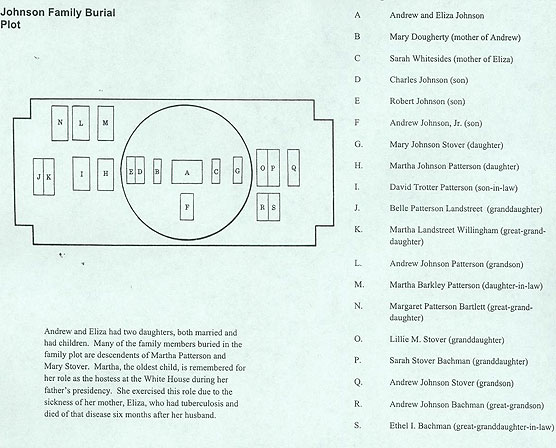 Johnson Family Burial Plot

N L M

J K I H E D B A C G O P Q

F R S

Andrew and Eliza had two daughters, both married and had children. Many of the family members buried in the family plot are descendents of Martha Patterson and Mary Stover. Martha, the oldest child, is remembered for her role as the hostess at the White House during her father's presidency. She exercised this role due to the sickness of her mother, Eliza, who had tuberculosis and died of that disease six months after her husband.

A Andrew and Eliza Johnson

B Mary Dougherty (mother of Andrew)

C Sarah Whitesides (mother of Eliza)

D Charles Johnson (son)

E Robert Johnson (son)

F Andrew Johnson, Jr. (son)

G. Mary Johnson Stover (daughter)

H. Martha Johnson Patterson (daughter)

I. David Trotter Patterson (son-in-law)

J. Belle Patterson Landstreet (granddaughter)

K. Martha Landstreet Willingham (great-granddaughter)

L. Andrew Johnson Patterson (grandson)

M. Martha Barkley Patterson (daughter-in-law)

N. Margaret Patterson Bartlett (great-granddaughter)

O. Lillie M. Stover (granddaughter)

P. Sarah Stover Bachman (granddaughter)

Q. Andrew Johnson Stover (grandson)

R. Andrew Johnson Bachman (great-grandson)

S. Ethel I. Bachman (great-granddaughter-in-law)